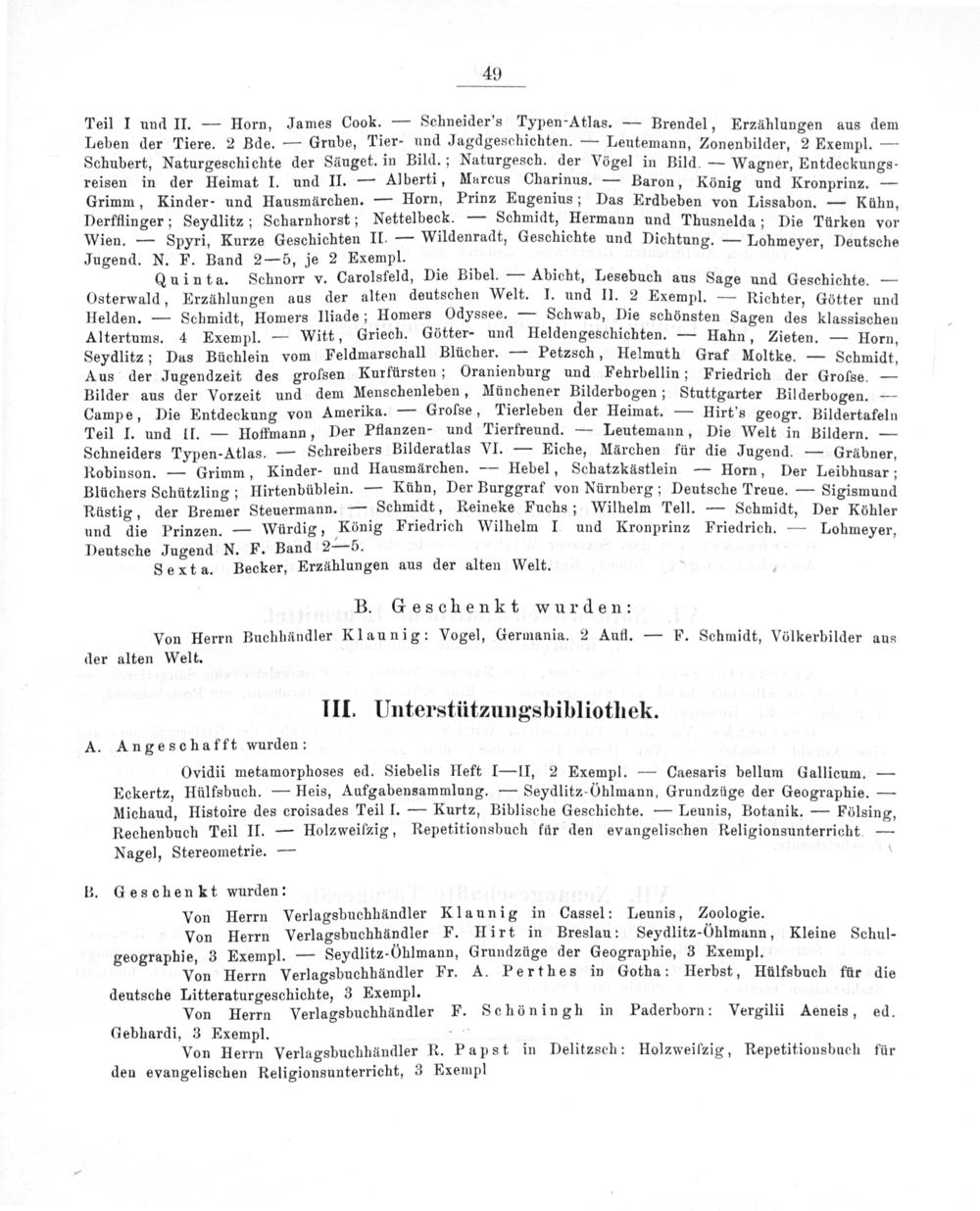 49

Teil I und II. — Horn, James Cook. — Schneider's Typen-Atlas. — Brendel, Erzählungen aus dem Leben der Tiere. 2 Bde. — Grube, Tier- und Jagdgeschichten. — Leutemann, Zonenbilder, 2 Exempl. — Schubert, Naturgeschichte der Säuget. in Bild.; Naturgesch. der Vögel in Bild. — Wagner, Entdeckungsreisen in der Heimat I. und II. — Alberti, Marcus Charinus. — Baron, König und Kronprinz. — Grimm, Kinder- und Hausmärchen. — Horn, Prinz Eugenius; Das Erdbeben von Lissabon. — Kühn, Derfflinger; Seydlitz; Scharnhorst; Nettelbeck. — Schmidt, Hermann und Thusnelda; Die Türken vor Wien. — Spyri, Kurze Geschichten II. — Wildenradt, Geschichte und Dichtung. — Lohmeyer, Deutsche Jugend. N. F. Band 2—5, je 2 Exempl.

Quinta. Schnorr v. Carolsfeld, Die Bibel. — Abicht, Lesebuch aus Sage und Geschichte. — Osterwald, Erzählungen aus der alten deutschen Welt. I. und II. 2 Exempl. — Richter, Götter und Helden. — Schmidt, Homers Iliade; Homers Odyssee. — Schwab, Die schönsten Sagen des klassischen Altertums. 4 Exempl. — Witt, Griech. Götter- und Heldengeschichten. — Hahn, Zieten. — Horn, Seydlitz; Das Büchlein vom Feldmarschall Blücher. — Petzsch, Helmuth Graf Moltke. — Schmidt, Aus der Jugendzeit des grofsen Kurfürsten; Oranienburg und Fehrbellin; Friedrich der Grofse. — Bilder aus der Vorzeit und dem Menschenleben, Münchener Bilderbogen; Stuttgarter Bilderbogen. — Campe, Die Entdeckung von Amerika. — Grofse, Tierleben der Heimat. — Hirt's geogr. Bildertafeln Teil I. und II. — Hoffmann, Der Pflanzen- und Tierfreund. — Leutemann, Die Welt in Bildern. — Schneiders Typen-Atlas. — Schreibers Bilderatlas VI. — Eiche, Märchen für die Jugend. — Gräbner, Robinson. — Grimm, Kinder- und Hausmärchen. — Hebel, Schatzkästlein — Horn, Der Leibhusar; Blüchers Schützling; Hirtenbüblein. — Kühn, Der Burggraf von Nürnberg; Deutsche Treue. — Sigismund Rüstig, der Bremer Steuermann. — Schmidt, Reineke Fuchs; Wilhelm Tell. — Schmidt, Der Köhler und die Prinzen. — Würdig, König Friedrich Wilhelm I und Kronprinz Friedrich. — Lohmeyer, Deutsche Jugend N. F. Band 2—5.

Sexta. Becker, Erzählungen aus der alten Welt.

B. Geschenkt wurden:

Von Herrn Buchhändler Klaunig: Vogel, Germania. 2 Aufl. — F. Schmidt, Völkerbilder aus der alten Welt.

III. Unterstützungsbibliothek.

A. Angeschafft wurden:

Ovidii metamorphoses ed. Siebelis Heft I—II, 2 Exempl. — Caesaris bellum Gallicum. — Eckertz, Hülfsbuch. — Heis, Aufgabensammlung. — Seydlitz-Öhlmann, Grundzüge der Geographie. — Michaud, Histoire des croisades Teil I. — Kurtz, Biblische Geschichte. — Leunis, Botanik. — Fölsing, Rechenbuch Teil II. — Holzweifzig, Repetitionsbuch für den evangelischen Religionsunterricht. — Nagel, Stereometrie. —

B. Geschenkt wurden:

Von Herrn Verlagsbuchhändler Klaunig in Cassel: Leunis, Zoologie.

Von Herrn Verlagsbuchhändler F. Hirt in Breslau: Seydlitz-Öhlmann, Kleine Schulgeographie, 3 Exempl. — Seydlitz-Öhlmann, Grundzüge der Geographie, 3 Exempl.

Von Herrn Verlagsbuchhändler Fr. A. Perthes in Gotha: Herbst, Hülfsbuch für die deutsche Litteraturgeschichte, 3 Exempl.

Von Herrn Verlagsbuchhändler F. Schöningh in Paderborn: Vergilii Aeneis, ed. Gebhardi, 3 Exempl.

Von Herrn Verlagsbuchhändler R. Papst in Delitzsch: Holzweifzig, Repetitionsbuch für den evangelischen Religionsunterricht, 3 Exempl